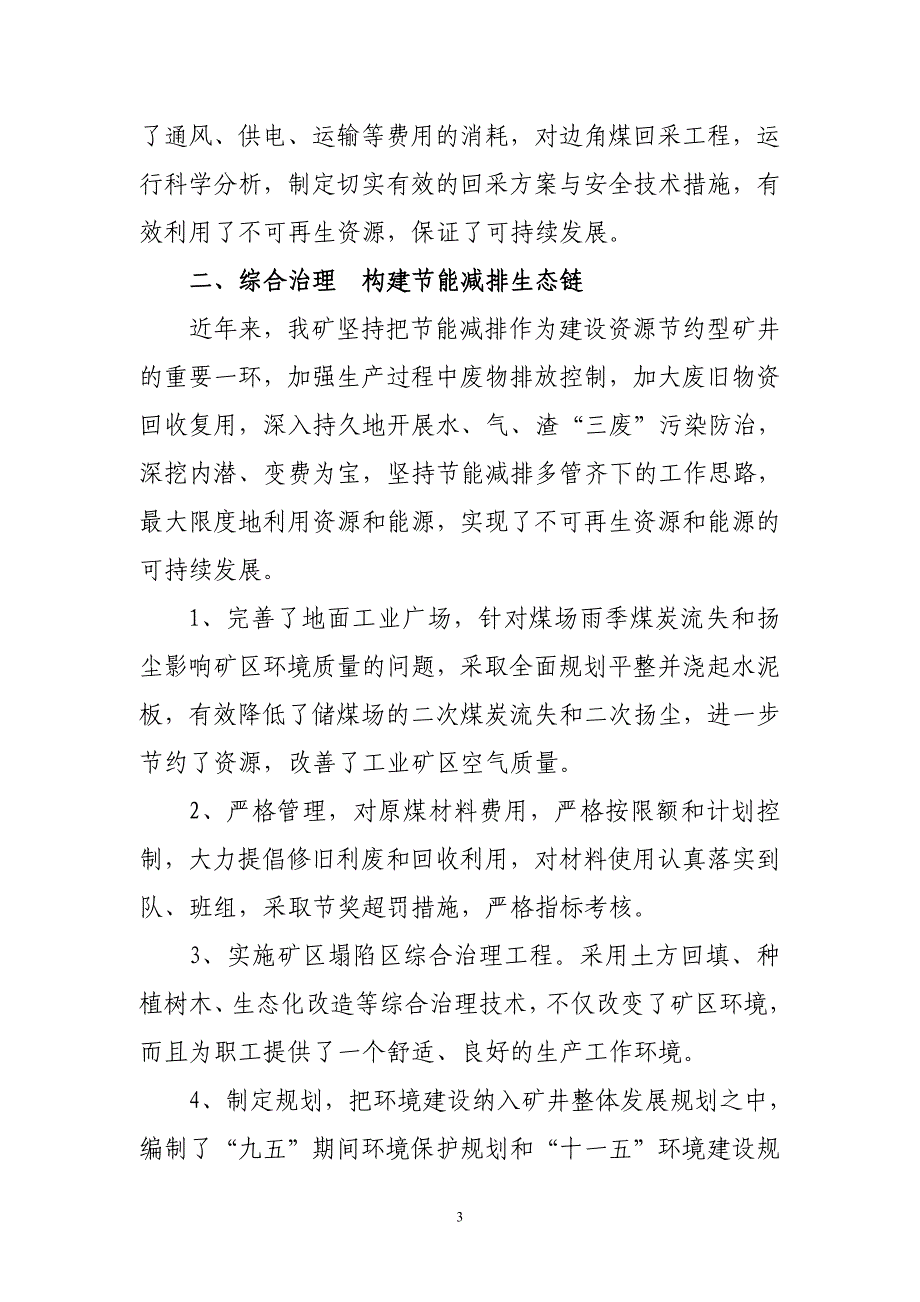 了通风、供电、运输等费用的消耗，对边角煤回采工程，运行科学分析，制定切实有效的回采方案与安全技术措施，有效利用了不可再生资源，保证了可持续发展。

二、综合治理　构建节能减排生态链

近年来，我矿坚持把节能减排作为建设资源节约型矿井的重要一环，加强生产过程中废物排放控制，加大废旧物资回收复用，深入持久地开展水、气、渣“三废”污染防治，深挖内潜、变费为宝，坚持节能减排多管齐下的工作思路，最大限度地利用资源和能源，实现了不可再生资源和能源的可持续发展。

1、完善了地面工业广场，针对煤场雨季煤炭流失和扬尘影响矿区环境质量的问题，采取全面规划平整并浇起水泥板，有效降低了储煤场的二次煤炭流失和二次扬尘，进一步节约了资源，改善了工业矿区空气质量。

2、严格管理，对原煤材料费用，严格按限额和计划控制，大力提倡修旧利废和回收利用，对材料使用认真落实到队、班组，采取节奖超罚措施，严格指标考核。

3、实施矿区塌陷区综合治理工程。采用土方回填、种植树木、生态化改造等综合治理技术，不仅改变了矿区环境，而且为职工提供了一个舒适、良好的生产工作环境。

4、制定规划，把环境建设纳入矿井整体发展规划之中，编制了“九五”期间环境保护规划和“十一五”环境建设规

3